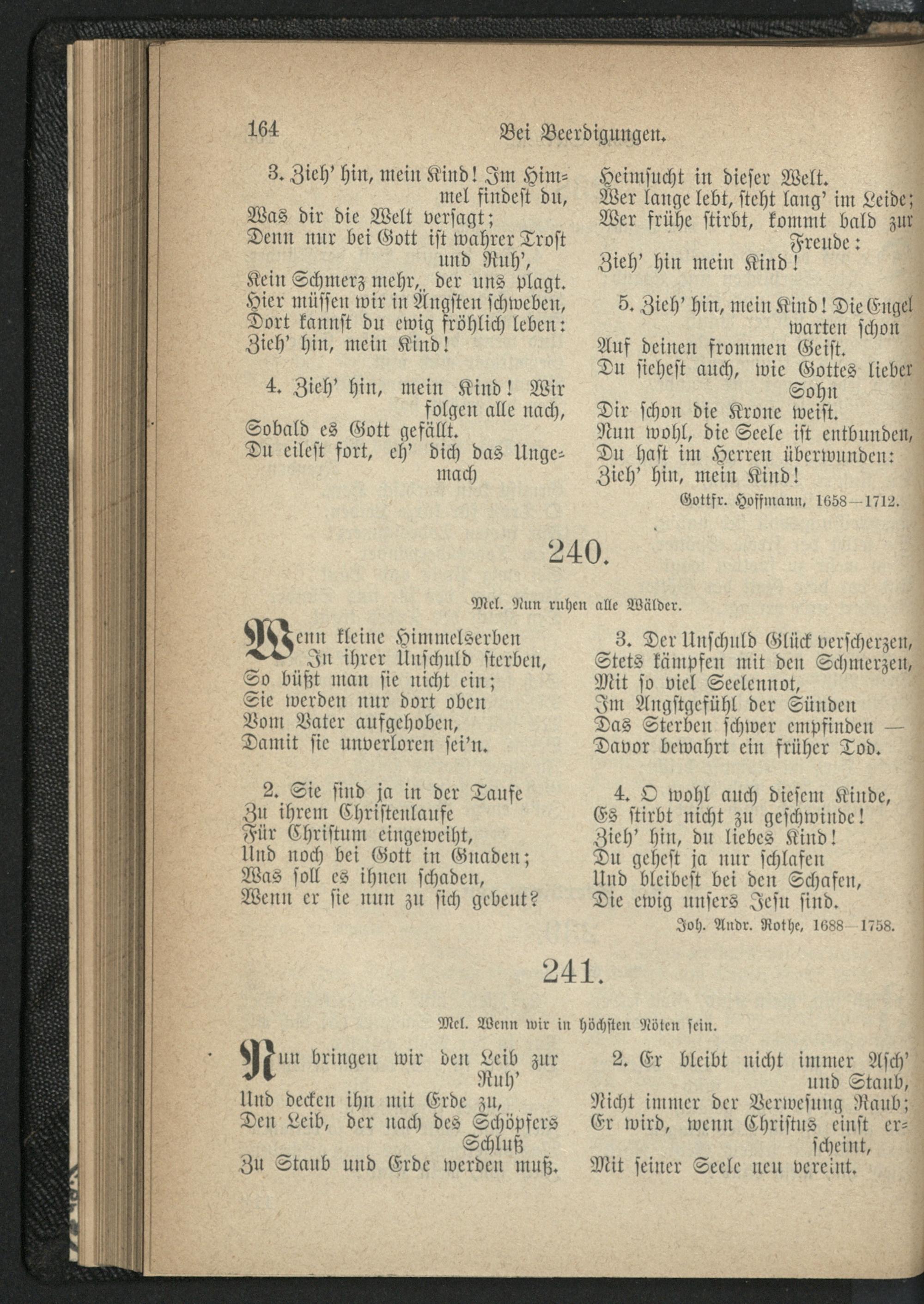 164 Bei Beerdigungen.

3. Zieh' hin, mein Kind! Im Himmel findest du,
Was dir die Welt versagt;
Denn nur bei Gott ist wahrer Trost und Ruh',
Kein Schmerz mehr, der uns plagt.
Hier müssen wir in Ängsten schweben,
Dort kannst du ewig fröhlich leben:
Zieh' hin, mein Kind!

4. Zieh' hin, mein Kind! Wir folgen alle nach,
Sobald es Gott gefällt.
Du eilest fort, eh' dich das Ungemach
Heimsucht in dieser Welt.
Wer lange lebt, steht lang' im Leide;
Wer frühe stirbt, kommt bald zur Freude:
Zieh' hin mein Kind!

5. Zieh' hin, mein Kind! Die Engel warten schon
Auf deinen frommen Geist.
Du siehest auch, wie Gottes lieber Sohn
Dir schon die Krone weist.
Nun wohl, die Seele ist entbunden,
Du hast im Herren überwunden:
Zieh' hin, mein Kind!

Gottfr. Hoffmann, 1658—1712.

240.

Mel. Nun ruhen alle Wälder.

Wenn kleine Himmelserben
In ihrer Unschuld sterben,
So büßt man sie nicht ein;
Sie werden nur dort oben
Vom Vater aufgehoben,
Damit sie unverloren sei'n.

2. Sie sind ja in der Taufe
Zu ihrem Christenlaufe
Für Christum eingeweiht,
Und noch bei Gott in Gnaden;
Was soll es ihnen schaden,
Wenn er sie nun zu sich gebeut?

3. Der Unschuld Glück verscherzen,
Stets kämpfen mit den Schmerzen,
Mit so viel Seelennot,
Im Angstgefühl der Sünden
Das Sterben schwer empfinden —
Davor bewahrt ein früher Tod.

4. O wohl auch diesem Kinde,
Es stirbt nicht zu geschwinde!
Zieh' hin, du liebes Kind!
Du gehest ja nur schlafen
Und bleibest bei den Schafen,
Die ewig unsers Jesu sind.

Joh. Andr. Rothe, 1688—1758.

241.

Mel. Wenn wir in höchsten Nöten sein.

Nun bringen wir den Leib zur Ruh'
Und decken ihn mit Erde zu,
Den Leib, der nach des Schöpfers Schluß
Zu Staub und Erde werden muß.

2. Er bleibt nicht immer Asch' und Staub,
Nicht immer der Verwesung Raub;
Er wird, wenn Christus einst erscheint,
Mit seiner Seele neu vereint.